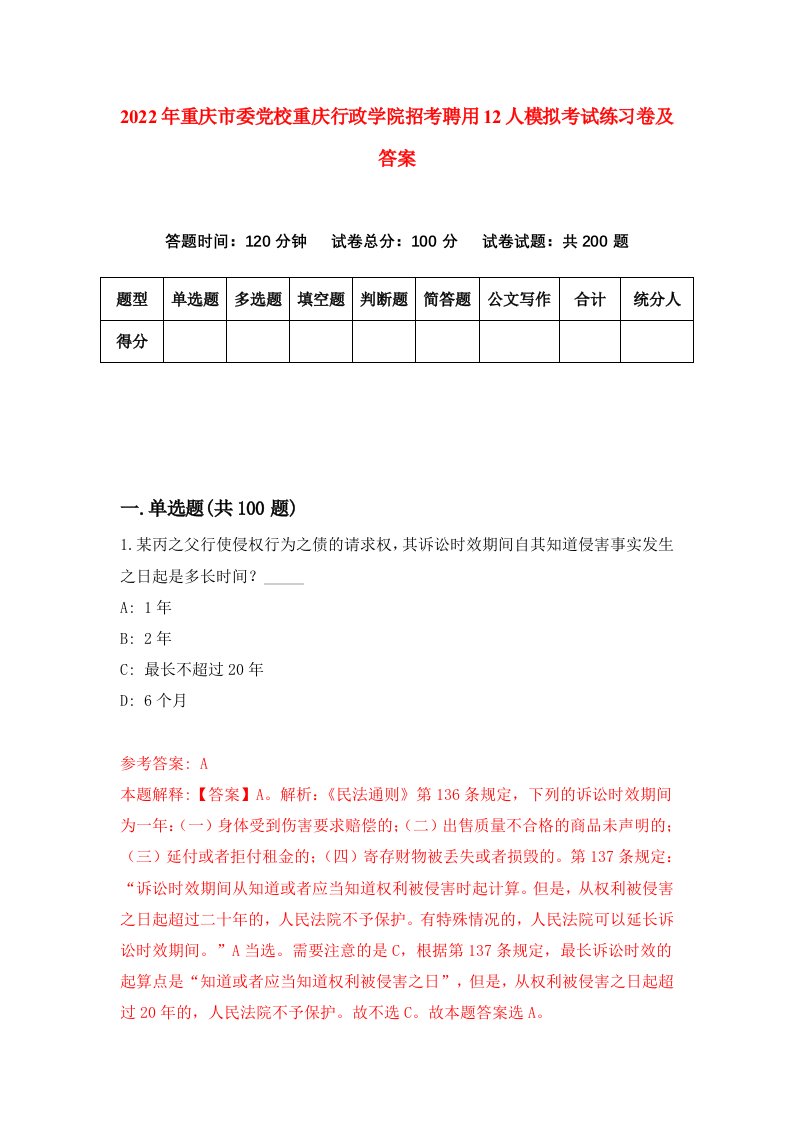 2022年重庆市委党校重庆行政学院招考聘用12人模拟考试练习卷及答案

答题时间：120分钟　试卷总分：100分　试卷试题：共200题

| 题型 | 单选题 | 多选题 | 填空题 | 判断题 | 简答题 | 公文写作 | 合计 | 统分人 |
|---|---|---|---|---|---|---|---|---|
| 得分 | | | | | | | | |

一.单选题(共100题)

1.某丙之父行使侵权行为之债的请求权，其诉讼时效期间自其知道侵害事实发生之日起是多长时间？_____

A: 1年

B: 2年

C: 最长不超过20年

D: 6个月

参考答案: A

本题解释:【答案】A。解析:《民法通则》第136条规定，下列的诉讼时效期间为一年:(一)身体受到伤害要求赔偿的;(二)出售质量不合格的商品未声明的;(三)延付或者拒付租金的;(四)寄存财物被丢失或者损毁的。第137条规定:“诉讼时效期间从知道或者应当知道权利被侵害时起计算。但是，从权利被侵害之日起超过二十年的，人民法院不予保护。有特殊情况的，人民法院可以延长诉讼时效期间。”A当选。需要注意的是C，根据第137条规定，最长诉讼时效的起算点是“知道或者应当知道权利被侵害之日”，但是，从权利被侵害之日起超过20年的，人民法院不予保护。故不选C。故本题答案选A。